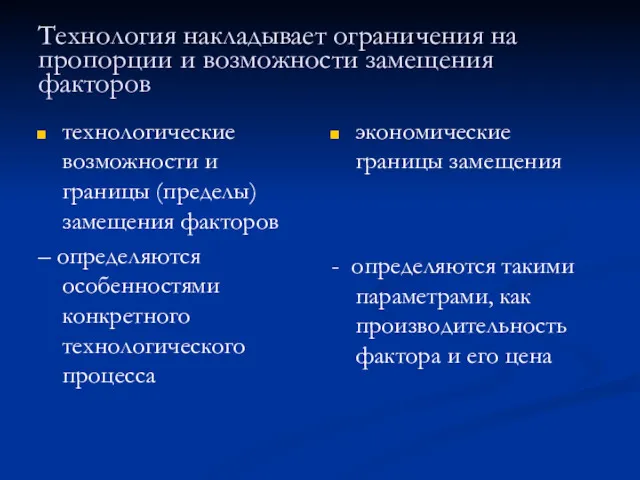 Технология накладывает ограничения на пропорции и возможности замещения факторов

технологические возможности и границы (пределы) замещения факторов

– определяются особенностями конкретного технологического процесса

экономические границы замещения

- определяются такими параметрами, как производительность фактора и его цена